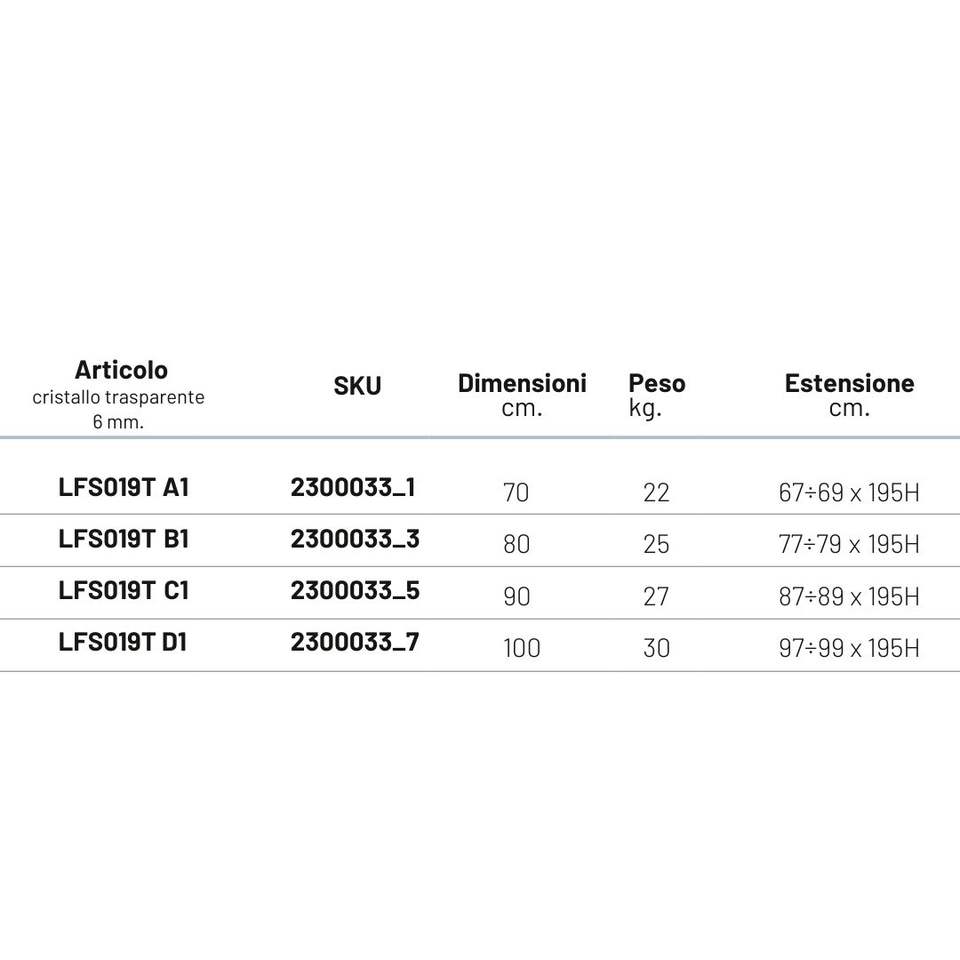 | Articolo cristallo trasparente 6 mm. | SKU | Dimensioni cm. | Peso kg. | Estensione cm. |
|---|---|---|---|---|
| LFS019T A1 | 2300033_1 | 70 | 22 | 67÷69 x 195H |
| LFS019T B1 | 2300033_3 | 80 | 25 | 77÷79 x 195H |
| LFS019T C1 | 2300033_5 | 90 | 27 | 87÷89 x 195H |
| LFS019T D1 | 2300033_7 | 100 | 30 | 97÷99 x 195H |